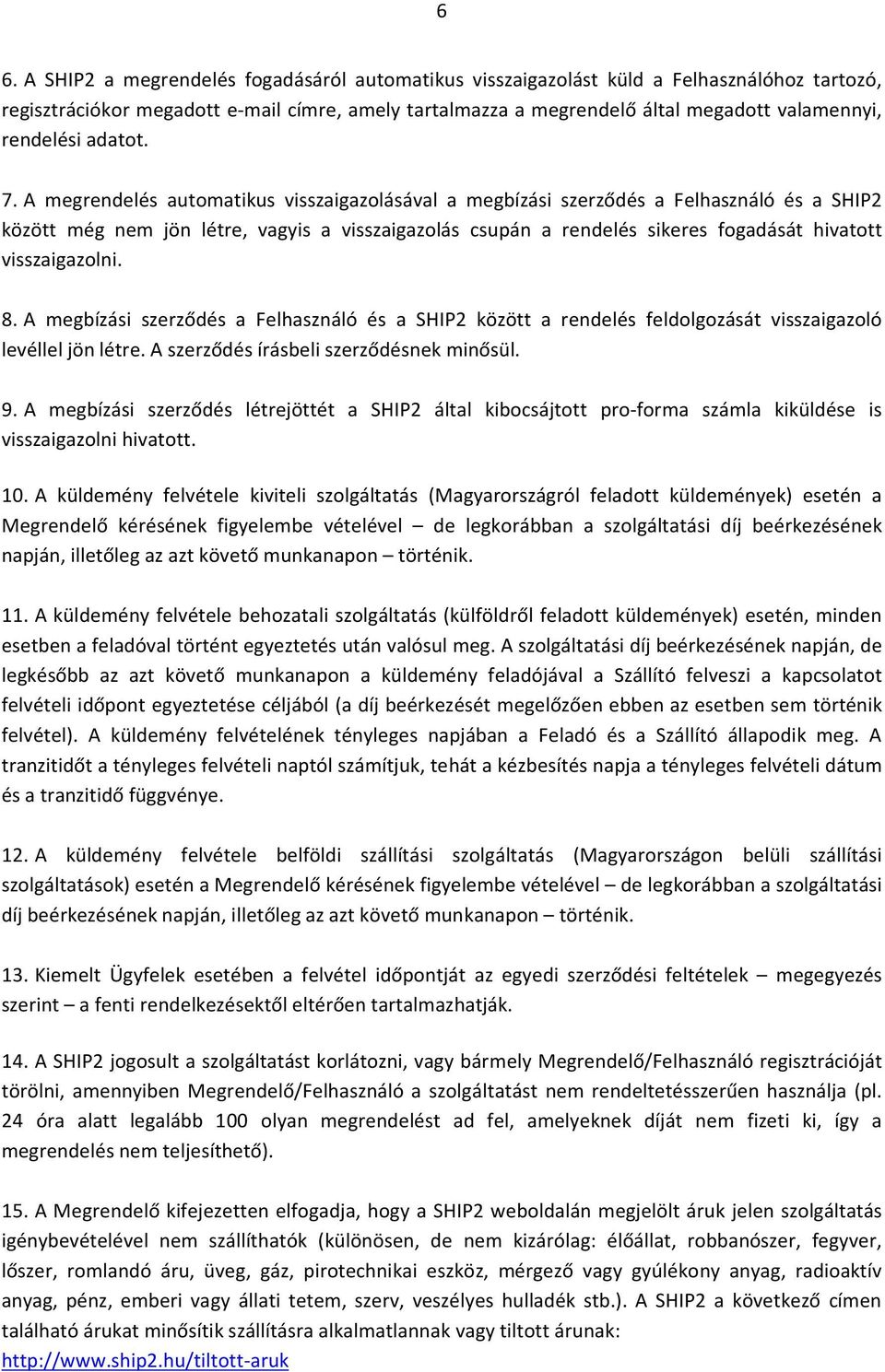 6

6. A SHIP2 a megrendelés fogadásáról automatikus visszaigazolást küld a Felhasználóhoz tartozó, regisztrációkor megadott e-mail címre, amely tartalmazza a megrendelő által megadott valamennyi, rendelési adatot.

7. A megrendelés automatikus visszaigazolásával a megbízási szerződés a Felhasználó és a SHIP2 között még nem jön létre, vagyis a visszaigazolás csupán a rendelés sikeres fogadását hivatott visszaigazolni.

8. A megbízási szerződés a Felhasználó és a SHIP2 között a rendelés feldolgozását visszaigazoló levéllel jön létre. A szerződés írásbeli szerződésnek minősül.

9. A megbízási szerződés létrejöttét a SHIP2 által kibocsájtott pro-forma számla kiküldése is visszaigazolni hivatott.

10. A küldemény felvétele kiviteli szolgáltatás (Magyarországról feladott küldemények) esetén a Megrendelő kérésének figyelembe vételével – de legkorábban a szolgáltatási díj beérkezésének napján, illetőleg az azt követő munkanapon – történik.

11. A küldemény felvétele behozatali szolgáltatás (külföldről feladott küldemények) esetén, minden esetben a feladóval történt egyeztetés után valósul meg. A szolgáltatási díj beérkezésének napján, de legkésőbb az azt követő munkanapon a küldemény feladójával a Szállító felveszi a kapcsolatot felvételi időpont egyeztetése céljából (a díj beérkezését megelőzően ebben az esetben sem történik felvétel). A küldemény felvételének tényleges napjában a Feladó és a Szállító állapodik meg. A tranzitidőt a tényleges felvételi naptól számítjuk, tehát a kézbesítés napja a tényleges felvételi dátum és a tranzitidő függvénye.

12. A küldemény felvétele belföldi szállítási szolgáltatás (Magyarországon belüli szállítási szolgáltatások) esetén a Megrendelő kérésének figyelembe vételével – de legkorábban a szolgáltatási díj beérkezésének napján, illetőleg az azt követő munkanapon – történik.

13. Kiemelt Ügyfelek esetében a felvétel időpontját az egyedi szerződési feltételek – megegyezés szerint – a fenti rendelkezésektől eltérően tartalmazhatják.

14. A SHIP2 jogosult a szolgáltatást korlátozni, vagy bármely Megrendelő/Felhasználó regisztrációját törölni, amennyiben Megrendelő/Felhasználó a szolgáltatást nem rendeltetésszerűen használja (pl. 24 óra alatt legalább 100 olyan megrendelést ad fel, amelyeknek díját nem fizeti ki, így a megrendelés nem teljesíthető).

15. A Megrendelő kifejezetten elfogadja, hogy a SHIP2 weboldalán megjelölt áruk jelen szolgáltatás igénybevételével nem szállíthatók (különösen, de nem kizárólag: élőállat, robbanószer, fegyver, lőszer, romlandó áru, üveg, gáz, pirotechnikai eszköz, mérgező vagy gyúlékony anyag, radioaktív anyag, pénz, emberi vagy állati tetem, szerv, veszélyes hulladék stb.). A SHIP2 a következő címen található árukat minősítik szállításra alkalmatlannak vagy tiltott árunak:
http://www.ship2.hu/tiltott-aruk